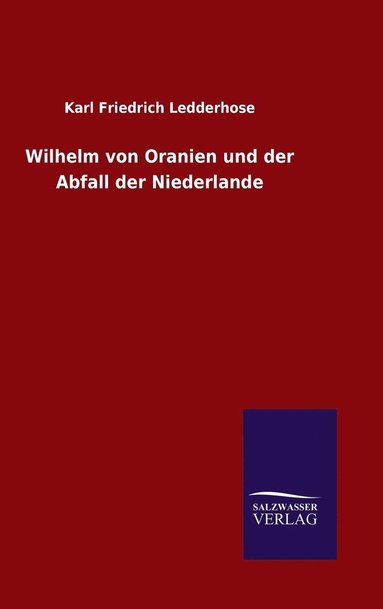 Karl Friedrich Ledderhose

Wilhelm von Oranien und der Abfall der Niederlande

SALZWASSER
VERLAG